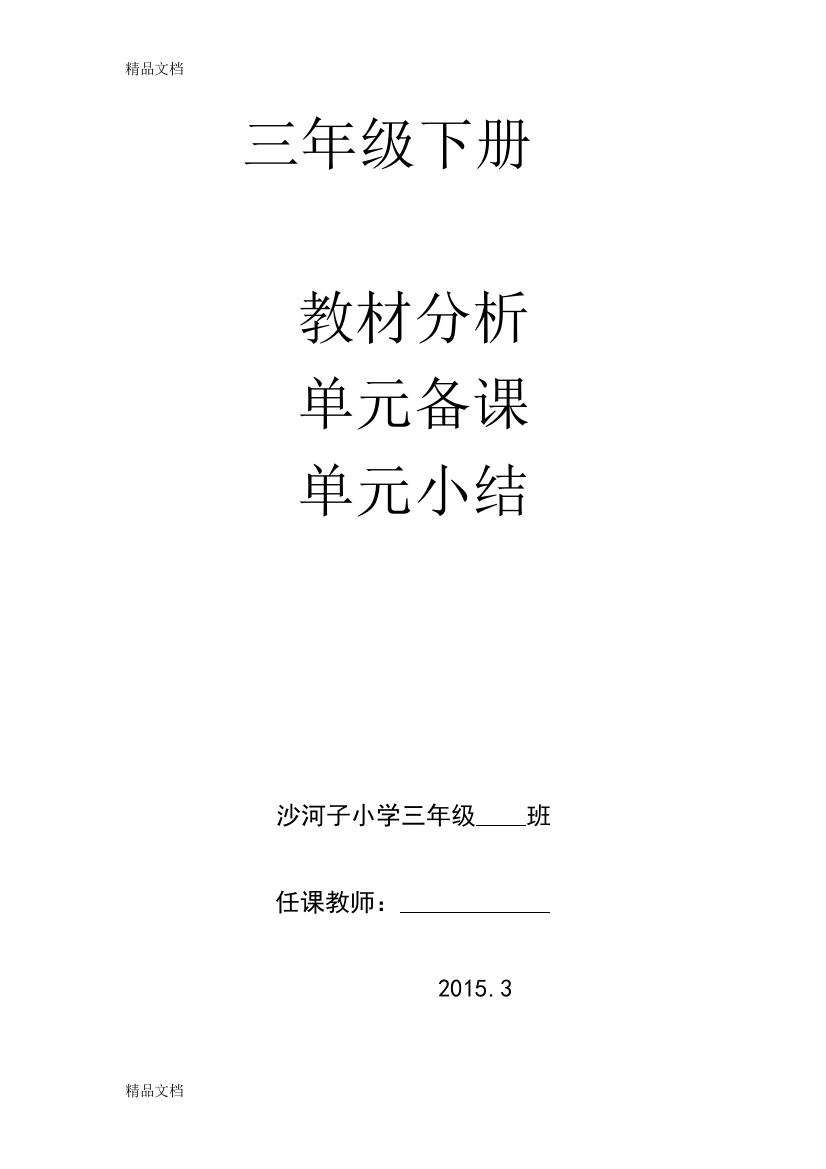 精品文档

三年级下册

教材分析

单元备课

单元小结

沙河子小学三年级____班

任课教师：____________

2015.3

精品文档